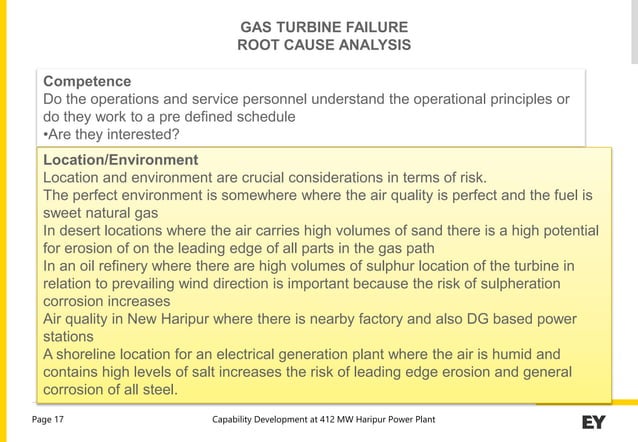 GAS TURBINE FAILURE
ROOT CAUSE ANALYSIS

Competence
Do the operations and service personnel understand the operational principles or do they work to a pre defined schedule
•Are they interested?

Location/Environment
Location and environment are crucial considerations in terms of risk.
The perfect environment is somewhere where the air quality is perfect and the fuel is sweet natural gas
In desert locations where the air carries high volumes of sand there is a high potential for erosion of on the leading edge of all parts in the gas path
In an oil refinery where there are high volumes of sulphur location of the turbine in relation to prevailing wind direction is important because the risk of sulpheration corrosion increases
Air quality in New Haripur where there is nearby factory and also DG based power stations
A shoreline location for an electrical generation plant where the air is humid and contains high levels of salt increases the risk of leading edge erosion and general corrosion of all steel.

Page 17

Capability Development at 412 MW Haripur Power Plant

EY